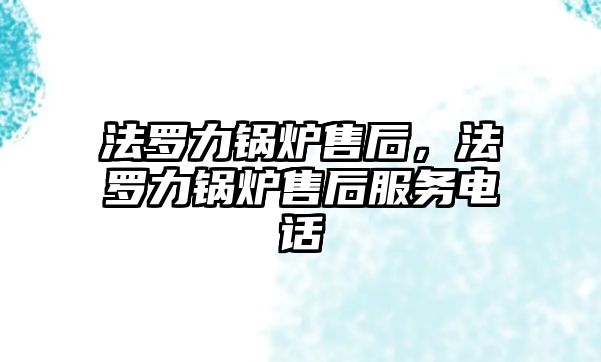 法罗力锅炉售后，法罗力锅炉售后服务电话